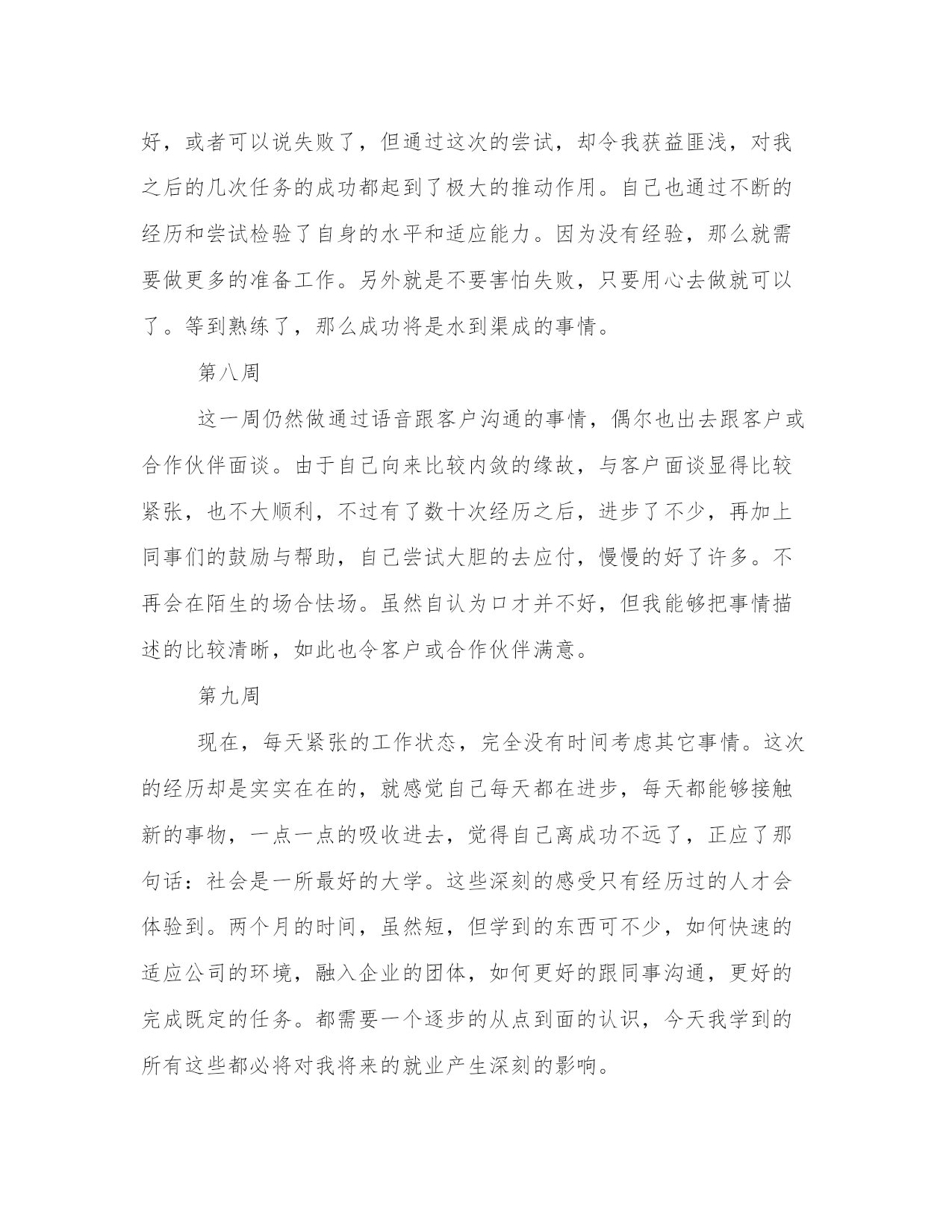 好，或者可以说失败了，但通过这次的尝试，却令我获益匪浅，对我之后的几次任务的成功都起到了极大的推动作用。自己也通过不断的经历和尝试检验了自身的水平和适应能力。因为没有经验，那么就需要做更多的准备工作。另外就是不要害怕失败，只要用心去做就可以了。等到熟练了，那么成功将是水到渠成的事情。

第八周

这一周仍然做通过语音跟客户沟通的事情，偶尔也出去跟客户或合作伙伴面谈。由于自己向来比较内敛的缘故，与客户面谈显得比较紧张，也不大顺利，不过有了数十次经历之后，进步了不少，再加上同事们的鼓励与帮助，自己尝试大胆的去应付，慢慢的好了许多。不再会在陌生的场合怯场。虽然自认为口才并不好，但我能够把事情描述的比较清晰，如此也令客户或合作伙伴满意。

第九周

现在，每天紧张的工作状态，完全没有时间考虑其它事情。这次的经历却是实实在在的，就感觉自己每天都在进步，每天都能够接触新的事物，一点一点的吸收进去，觉得自己离成功不远了，正应了那句话：社会是一所最好的大学。这些深刻的感受只有经历过的人才会体验到。两个月的时间，虽然短，但学到的东西可不少，如何快速的适应公司的环境，融入企业的团体，如何更好的跟同事沟通，更好的完成既定的任务。都需要一个逐步的从点到面的认识，今天我学到的所有这些都必将对我将来的就业产生深刻的影响。